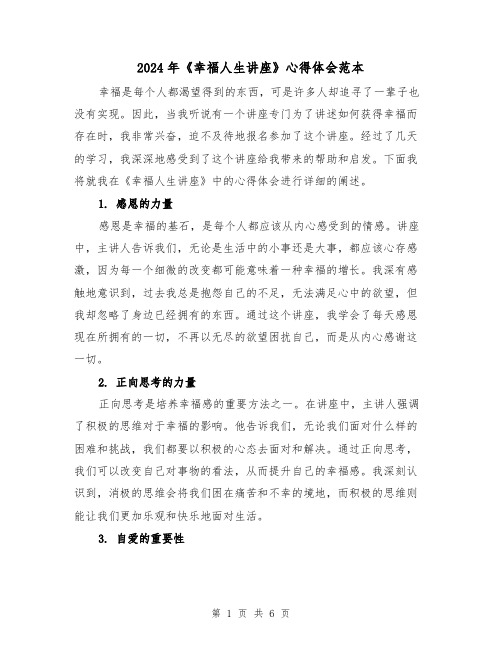 2024年《幸福人生讲座》心得体会范本

幸福是每个人都渴望得到的东西，可是许多人却追寻了一辈子也没有实现。因此，当我听说有一个讲座专门为了讲述如何获得幸福而存在时，我非常兴奋，迫不及待地报名参加了这个讲座。经过了几天的学习，我深深地感受到了这个讲座给我带来的帮助和启发。下面我将就我在《幸福人生讲座》中的心得体会进行详细的阐述。

1. 感恩的力量

感恩是幸福的基石，是每个人都应该从内心感受到的情感。讲座中，主讲人告诉我们，无论是生活中的小事还是大事，都应该心存感激，因为每一个细微的改变都可能意味着一种幸福的增长。我深有感触地意识到，过去我总是抱怨自己的不足，无法满足心中的欲望，但我却忽略了身边已经拥有的东西。通过这个讲座，我学会了每天感恩现在所拥有的一切，不再以无尽的欲望困扰自己，而是从内心感谢这一切。

2. 正向思考的力量

正向思考是培养幸福感的重要方法之一。在讲座中，主讲人强调了积极的思维对于幸福的影响。他告诉我们，无论我们面对什么样的困难和挑战，我们都要以积极的心态去面对和解决。通过正向思考，我们可以改变自己对事物的看法，从而提升自己的幸福感。我深刻认识到，消极的思维会将我们困在痛苦和不幸的境地，而积极的思维则能让我们更加乐观和快乐地面对生活。

3. 自爱的重要性

第 1 页 共 6 页